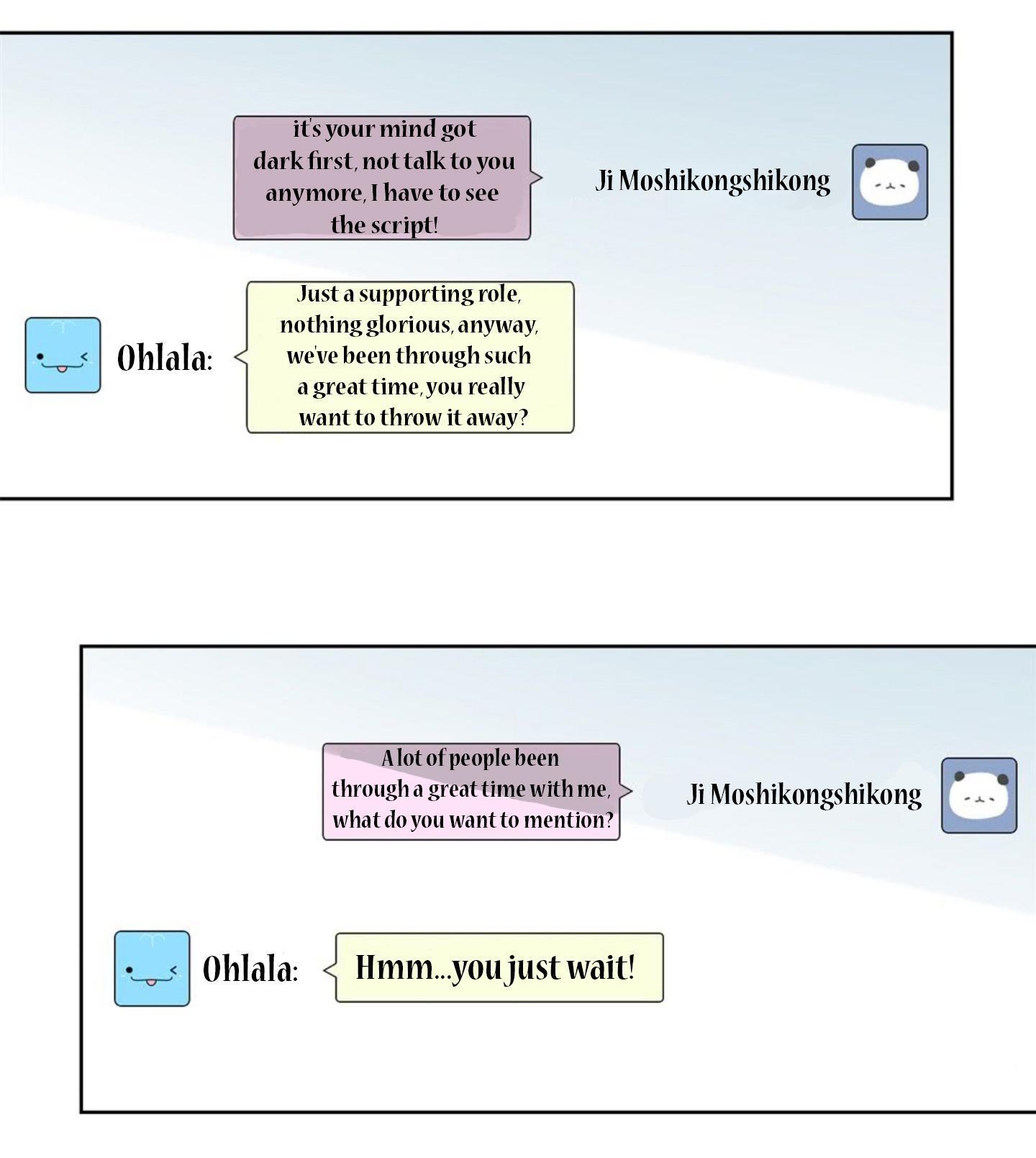 it's your mind got dark first, not talk to you anymore, I have to see the script!

Ji Moshikongshikong

Ohlala:

Just a supporting role, nothing glorious, anyway, we've been through such a great time, you really want to throw it away?

A lot of people been through a great time with me, what do you want to mention?

Ji Moshikongshikong

Ohlala:

Hmm...you just wait!